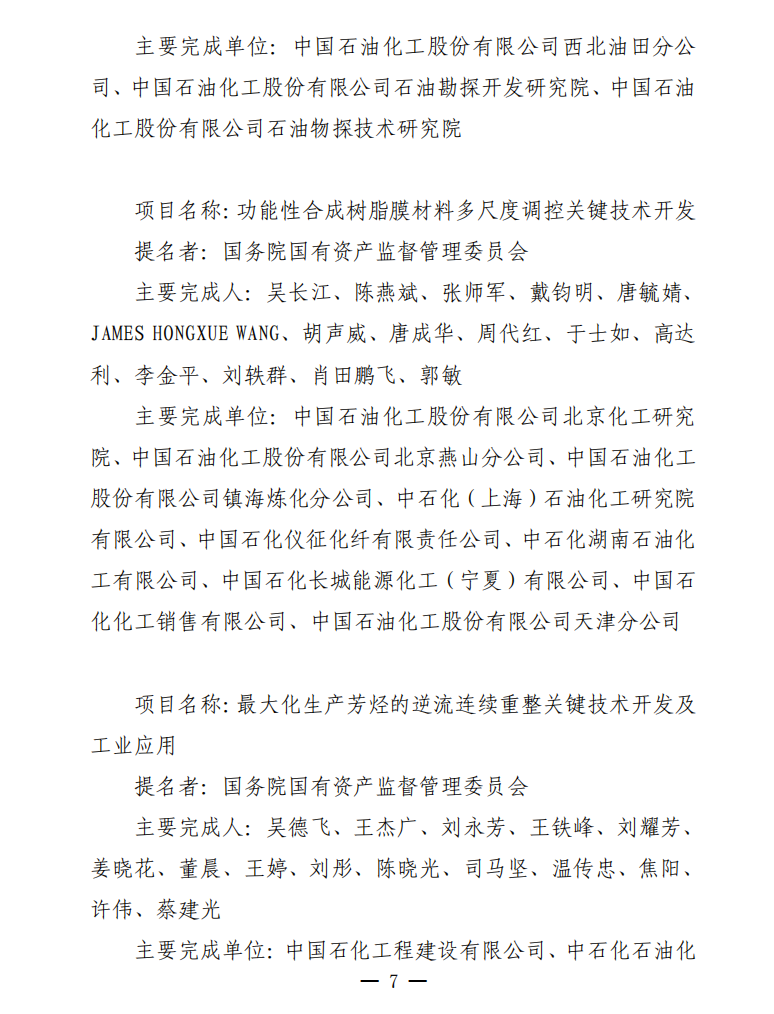 主要完成单位：中国石油化工股份有限公司西北油田分公司、中国石油化工股份有限公司石油勘探开发研究院、中国石油化工股份有限公司石油物探技术研究院

项目名称：功能性合成树脂膜材料多尺度调控关键技术开发

提名者：国务院国有资产监督管理委员会

主要完成人：吴长江、陈燕斌、张师军、戴钧明、唐毓婧、JAMES HONGXUE WANG、胡声威、唐成华、周代红、于士如、高达利、李金平、刘轶群、肖田鹏飞、郭敏

主要完成单位：中国石油化工股份有限公司北京化工研究院、中国石油化工股份有限公司北京燕山分公司、中国石油化工股份有限公司镇海炼化分公司、中石化（上海）石油化工研究院有限公司、中国石化仪征化纤有限责任公司、中石化湖南石油化工有限公司、中国石化长城能源化工（宁夏）有限公司、中国石化化工销售有限公司、中国石油化工股份有限公司天津分公司

项目名称：最大化生产芳烃的逆流连续重整关键技术开发及工业应用

提名者：国务院国有资产监督管理委员会

主要完成人：吴德飞、王杰广、刘永芳、王铁峰、刘耀芳、姜晓花、董晨、王婷、刘彤、陈晓光、司马坚、温传忠、焦阳、许伟、蔡建光

主要完成单位：中国石化工程建设有限公司、中石化石油化

— 7 —